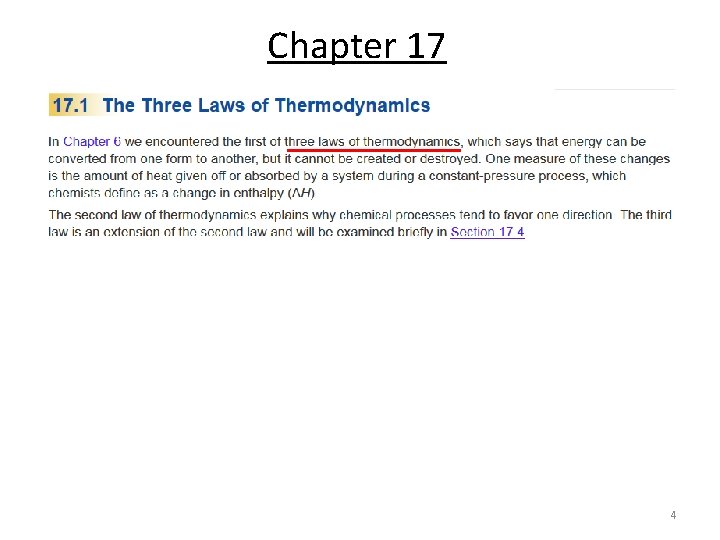 Chapter 17

17.1 The Three Laws of Thermodynamics

In Chapter 6 we encountered the first of three laws of thermodynamics, which says that energy can be converted from one form to another, but it cannot be created or destroyed. One measure of these changes is the amount of heat given off or absorbed by a system during a constant-pressure process, which chemists define as a change in enthalpy ($\Delta H$)

The second law of thermodynamics explains why chemical processes tend to favor one direction. The third law is an extension of the second law and will be examined briefly in Section 17.4

4